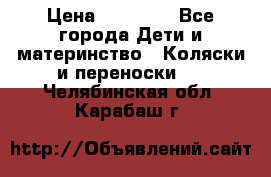 Цена Все города Дети и материнство Коляски и переноски Челябинская обл Карабаш г

http://Объявлений.сайт